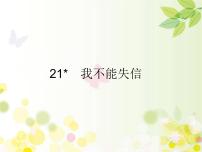 21*　我不能失信